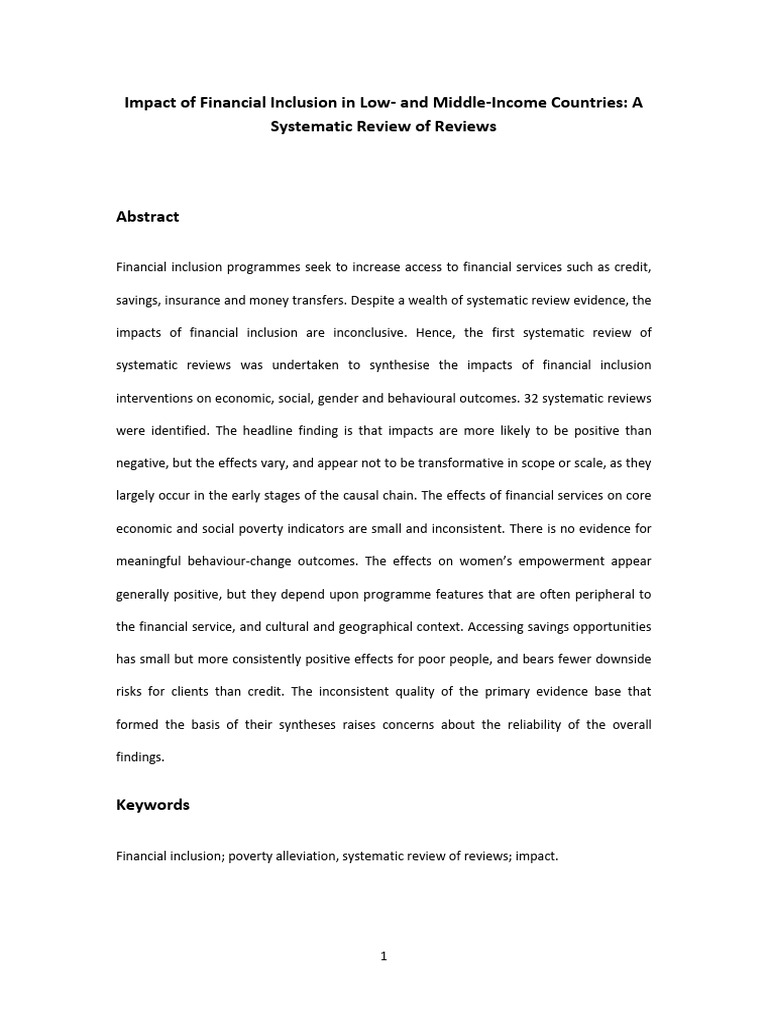 Impact of Financial Inclusion in Low- and Middle-Income Countries: A Systematic Review of Reviews

Abstract

Financial inclusion programmes seek to increase access to financial services such as credit, savings, insurance and money transfers. Despite a wealth of systematic review evidence, the impacts of financial inclusion are inconclusive. Hence, the first systematic review of systematic reviews was undertaken to synthesise the impacts of financial inclusion interventions on economic, social, gender and behavioural outcomes. 32 systematic reviews were identified. The headline finding is that impacts are more likely to be positive than negative, but the effects vary, and appear not to be transformative in scope or scale, as they largely occur in the early stages of the causal chain. The effects of financial services on core economic and social poverty indicators are small and inconsistent. There is no evidence for meaningful behaviour-change outcomes. The effects on women's empowerment appear generally positive, but they depend upon programme features that are often peripheral to the financial service, and cultural and geographical context. Accessing savings opportunities has small but more consistently positive effects for poor people, and bears fewer downside risks for clients than credit. The inconsistent quality of the primary evidence base that formed the basis of their syntheses raises concerns about the reliability of the overall findings.

Keywords

Financial inclusion; poverty alleviation, systematic review of reviews; impact.

1